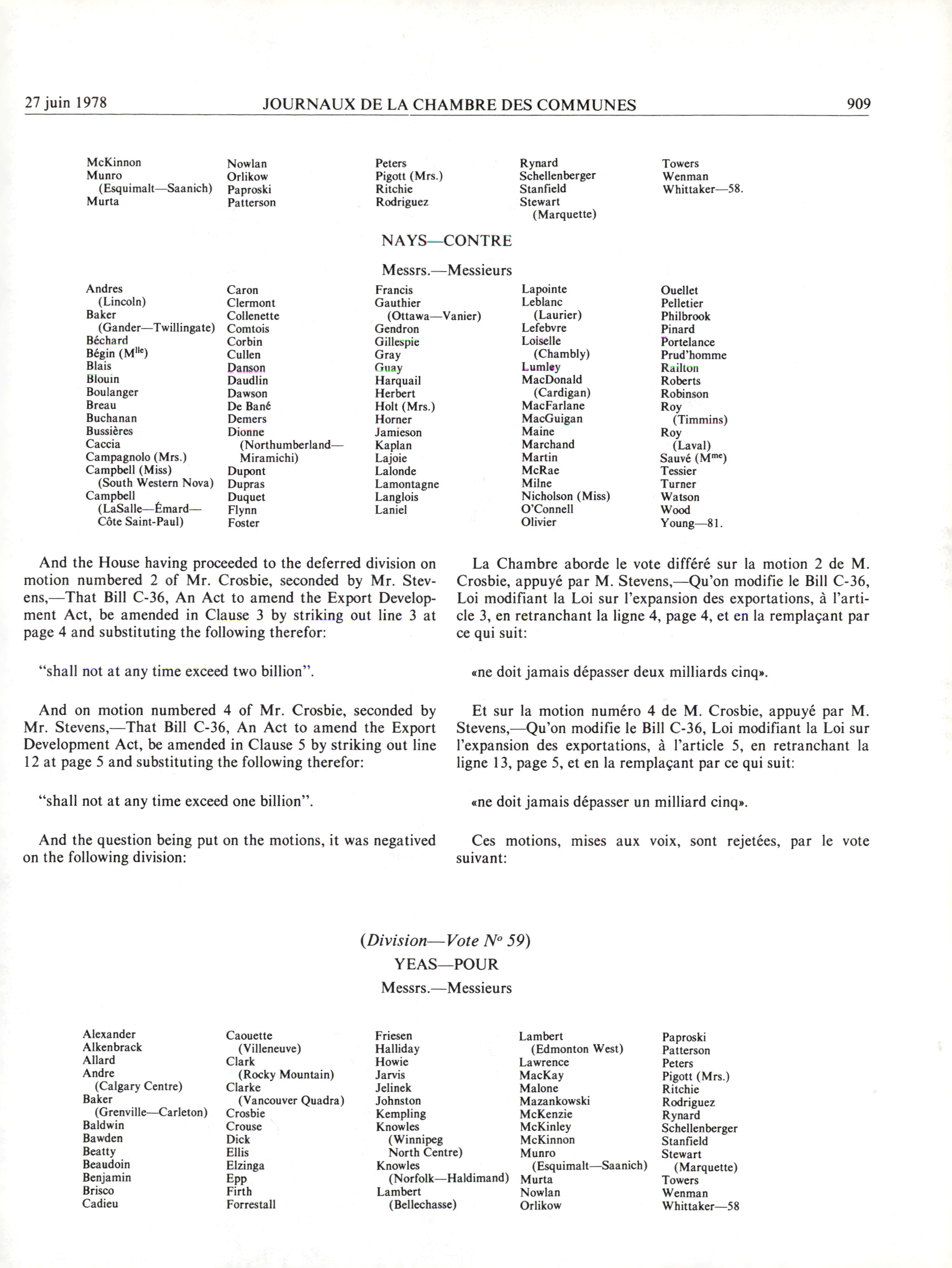 27 juin 1978 JOURNAUX DE LA CHAMBRE DES COMMUNES 909

McKinnon
Munro
(Esquimalt—Saanich)
Murta

Nowlan
Orlikow
Paproski
Patterson

Peters
Pigott (Mrs.)
Ritchie
Rodriguez

Rynard
Schellenberger
Stanfield
Stewart
(Marquette)

Towers
Wenman
Whittaker—58.

NAYS—CONTRE

Messrs.—Messieurs

Andres
(Lincoln)
Baker
(Gander—Twillingate)
Béchard
Bégin (M$^{lle}$)
Blais
Blouin
Boulanger
Breau
Buchanan
Bussières
Caccia
Campagnolo (Mrs.)
Campbell (Miss)
(South Western Nova)
Campbell
(LaSalle—Émard—Côte Saint-Paul)

Caron
Clermont
Collenette
Comtois
Corbin
Cullen
Danson
Daudlin
Dawson
De Bané
Demers
Dionne
(Northumberland—Miramichi)
Dupont
Dupras
Duquet
Flynn
Foster

Francis
Gauthier
(Ottawa—Vanier)
Gendron
Gillespie
Gray
Guay
Harquail
Herbert
Holt (Mrs.)
Horner
Jamieson
Kaplan
Lajoie
Lalonde
Lamontagne
Langlois
Laniel

Lapointe
Leblanc
(Laurier)
Lefebvre
Loiselle
(Chambly)
Lumley
MacDonald
(Cardigan)
MacFarlane
MacGuigan
Maine
Marchand
Martin
McRae
Milne
Nicholson (Miss)
O'Connell
Olivier

Ouellet
Pelletier
Philbrook
Pinard
Portelance
Prud'homme
Railton
Roberts
Robinson
Roy
(Timmins)
Roy
(Laval)
Sauvé (M$^{me}$)
Tessier
Turner
Watson
Wood
Young—81.

And the House having proceeded to the deferred division on motion numbered 2 of Mr. Crosbie, seconded by Mr. Stevens,—That Bill C-36, An Act to amend the Export Development Act, be amended in Clause 3 by striking out line 3 at page 4 and substituting the following therefor:

"shall not at any time exceed two billion".

And on motion numbered 4 of Mr. Crosbie, seconded by Mr. Stevens,—That Bill C-36, An Act to amend the Export Development Act, be amended in Clause 5 by striking out line 12 at page 5 and substituting the following therefor:

"shall not at any time exceed one billion".

And the question being put on the motions, it was negatived on the following division:

La Chambre aborde le vote différé sur la motion 2 de M. Crosbie, appuyé par M. Stevens,—Qu'on modifie le Bill C-36, Loi modifiant la Loi sur l'expansion des exportations, à l'article 3, en retranchant la ligne 4, page 4, et en la remplaçant par ce qui suit:

«ne doit jamais dépasser deux milliards cinq».

Et sur la motion numéro 4 de M. Crosbie, appuyé par M. Stevens,—Qu'on modifie le Bill C-36, Loi modifiant la Loi sur l'expansion des exportations, à l'article 5, en retranchant la ligne 13, page 5, et en la remplaçant par ce qui suit:

«ne doit jamais dépasser un milliard cinq».

Ces motions, mises aux voix, sont rejetées, par le vote suivant:

(Division—Vote N° 59)
YEAS—POUR
Messrs.—Messieurs

Alexander
Alkenbrack
Allard
Andre
(Calgary Centre)
Baker
(Grenville—Carleton)
Baldwin
Bawden
Beatty
Beaudoin
Benjamin
Brisco
Cadieu

Caouette
(Villeneuve)
Clark
(Rocky Mountain)
Clarke
(Vancouver Quadra)
Crosbie
Crouse
Dick
Ellis
Elzinga
Epp
Firth
Forrestall

Friesen
Halliday
Howie
Jarvis
Jelinek
Johnston
Kempling
Knowles
(Winnipeg North Centre)
Knowles
(Norfolk—Haldimand)
Lambert
(Bellechasse)

Lambert
(Edmonton West)
Lawrence
MacKay
Malone
Mazankowski
McKenzie
McKinley
McKinnon
Munro
(Esquimalt—Saanich)
Murta
Nowlan
Orlikow

Paproski
Patterson
Peters
Pigott (Mrs.)
Ritchie
Rodriguez
Rynard
Schellenberger
Stanfield
Stewart
(Marquette)
Towers
Wenman
Whittaker—58